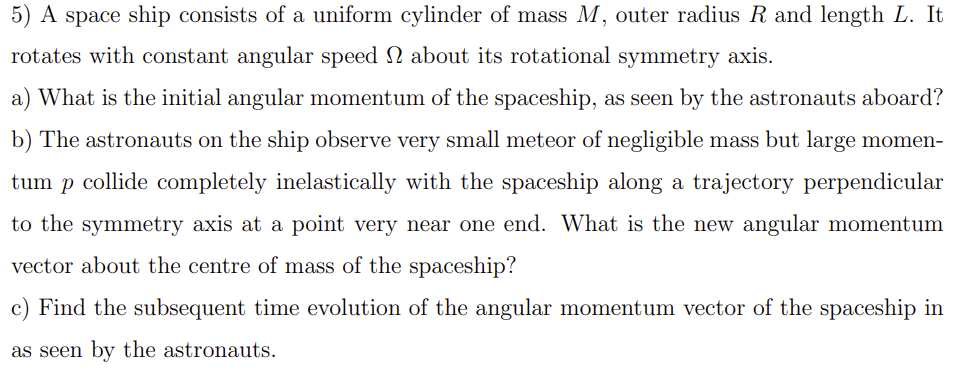 5) A space ship consists of a uniform cylinder of mass $M$, outer radius $R$ and length $L$. It rotates with constant angular speed $\Omega$ about its rotational symmetry axis.

a) What is the initial angular momentum of the spaceship, as seen by the astronauts aboard?

b) The astronauts on the ship observe very small meteor of negligible mass but large momentum $p$ collide completely inelastically with the spaceship along a trajectory perpendicular to the symmetry axis at a point very near one end. What is the new angular momentum vector about the centre of mass of the spaceship?

c) Find the subsequent time evolution of the angular momentum vector of the spaceship in as seen by the astronauts.